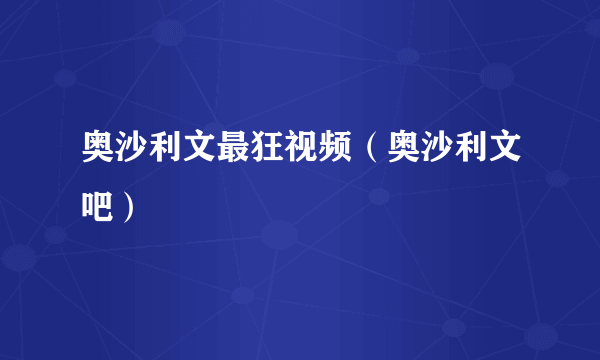 奥沙利文最狂视频（奥沙利文吧）